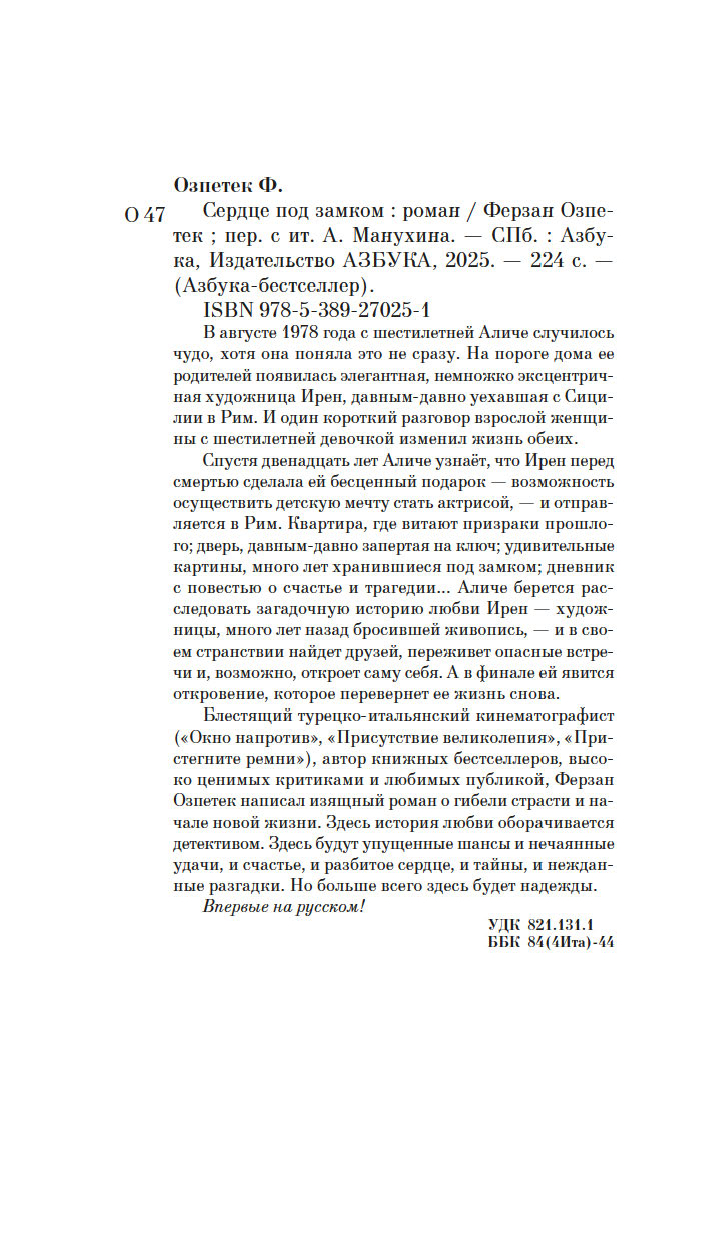 Озпетек Ф.

О 47 Сердце под замком : роман / Ферзан Озпетек ; пер. с ит. А. Манухина. — СПб. : Азбука, Издательство АЗБУКА, 2025. — 224 с. — (Азбука-бестселлер).

ISBN 978-5-389-27025-1

В августе 1978 года с шестилетней Аличе случилось чудо, хотя она поняла это не сразу. На пороге дома ее родителей появилась элегантная, немножко эксцентричная художница Ирен, давным-давно уехавшая с Сицилии в Рим. И один короткий разговор взрослой женщины с шестилетней девочкой изменил жизнь обеих.

Спустя двенадцать лет Аличе узнаёт, что Ирен перед смертью сделала ей бесценный подарок — возможность осуществить детскую мечту стать актрисой, — и отправляется в Рим. Квартира, где витают призраки прошлого; дверь, давным-давно запертая на ключ; удивительные картины, много лет хранившиеся под замком; дневник с повестью о счастье и трагедии... Аличе берется расследовать загадочную историю любви Ирен — художницы, много лет назад бросившей живопись, — и в своем странствии найдет друзей, переживет опасные встречи и, возможно, откроет саму себя. А в финале ей явится откровение, которое перевернет ее жизнь снова.

Блестящий турецко-итальянский кинематографист («Окно напротив», «Присутствие великолепия», «Пристегните ремни»), автор книжных бестселлеров, высоко ценимых критиками и любимых публикой, Ферзан Озпетек написал изящный роман о гибели страсти и начале новой жизни. Здесь история любви оборачивается детективом. Здесь будут упущенные шансы и нечаянные удачи, и счастье, и разбитое сердце, и тайны, и нежданные разгадки. Но больше всего здесь будет надежды.

Впервые на русском!

УДК 821.131.1
ББК 84(4Ита)-44